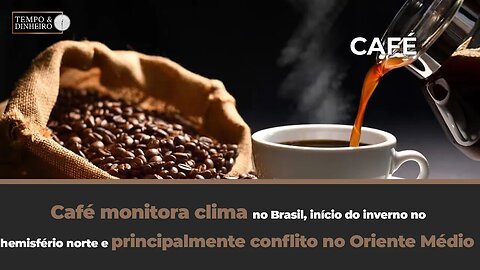 TEMPO & DINHEIRO

CAFÉ

Café monitora clima no Brasil, início do inverno no hemisfério norte e principalmente conflito no Oriente Médio